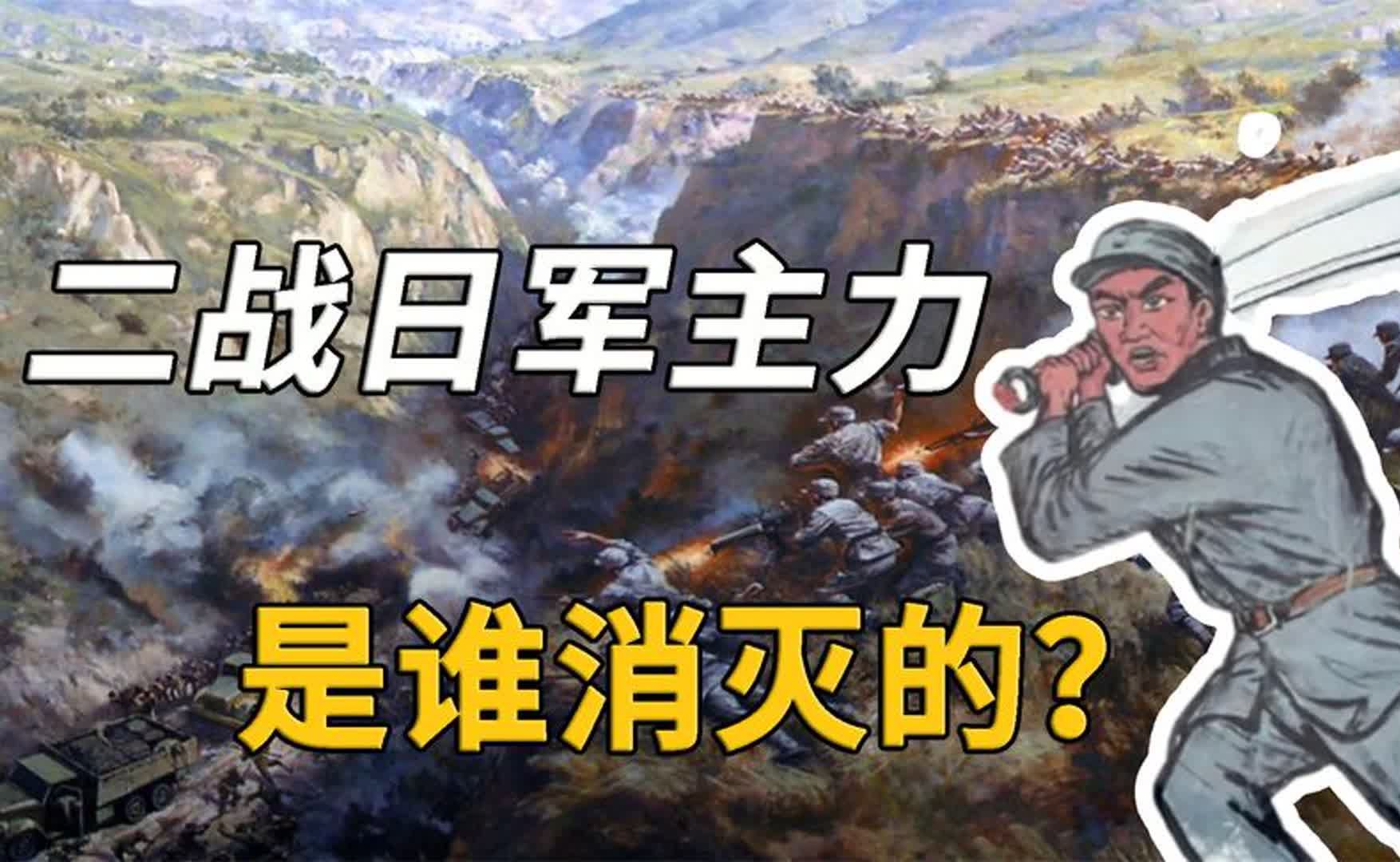 二战日军主力

是谁消灭的?